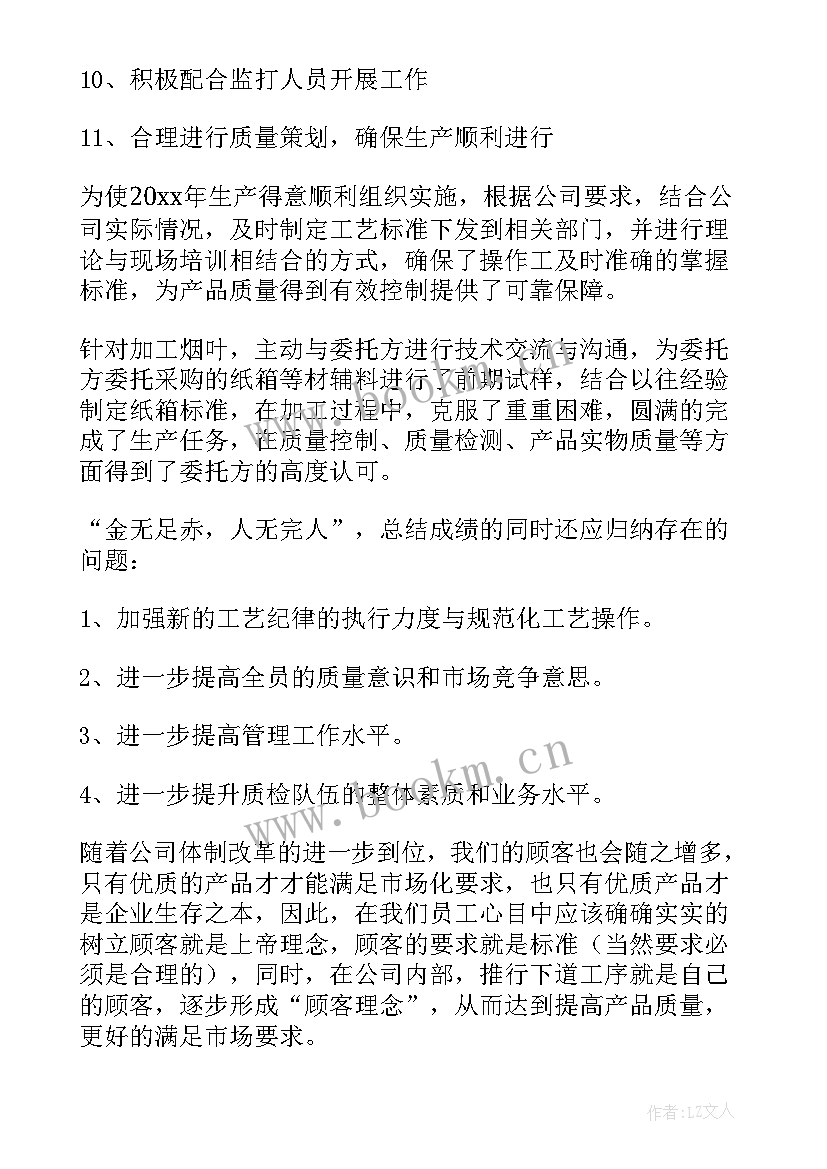 10、积极配合监打人员开展工作

11、合理进行质量策划，确保生产顺利进行

为使20xx年生产得意顺利组织实施，根据公司要求，结合公司实际情况，及时制定工艺标准下发到相关部门，并进行理论与现场培训相结合的方式，确保了操作工及时准确的掌握标准，为产品质量得到有效控制提供了可靠保障。

针对加工烟叶，主动与委托方进行技术交流与沟通，为委托方委托采购的纸箱等材辅料进行了前期试样，结合以往经验制定纸箱标准，在加工过程中，克服了重重困难，圆满的完成了生产任务，在质量控制、质量检测、产品实物质量等方面得到了委托方的高度认可。

“金无足赤，人无完人”，总结成绩的同时还应归纳存在的问题：

1、加强新的工艺纪律的执行力度与规范化工艺操作。

2、进一步提高全员的质量意识和市场竞争意思。

3、进一步提高管理工作水平。

4、进一步提升质检队伍的整体素质和业务水平。

随着公司体制改革的进一步到位，我们的顾客也会随之增多，只有优质的产品才才能满足市场化要求，也只有优质产品才是企业生存之本，因此，在我们员工心目中应该确确实实的树立顾客就是上帝理念，顾客的要求就是标准（当然要求必须是合理的），同时，在公司内部，推行下道工序就是自己的顾客，逐步形成“顾客理念”，从而达到提高产品质量，更好的满足市场要求。

www.bookm.cn

作者：LZ文人